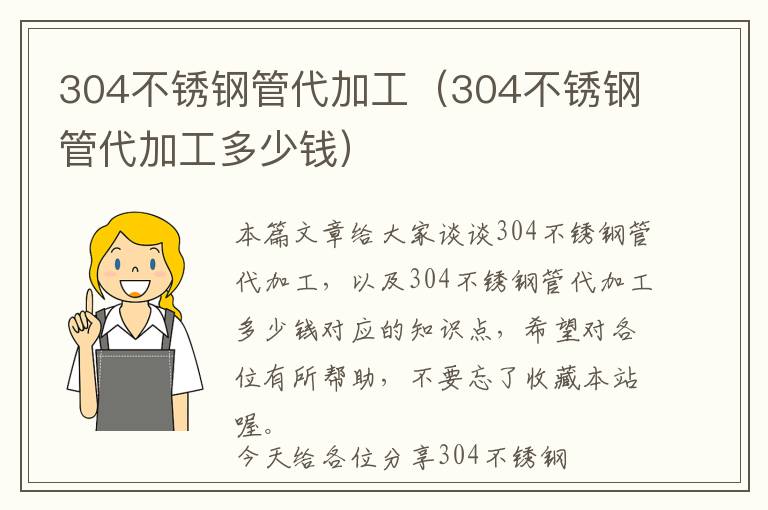 304不锈钢管代加工（304不锈钢管代加工多少钱）

本篇文章给大家谈谈304不锈钢管代加工，以及304不锈钢管代加工多少钱对应的知识点，希望对各位有所帮助，不要忘了收藏本站喔。

今天给各位分享304不锈钢